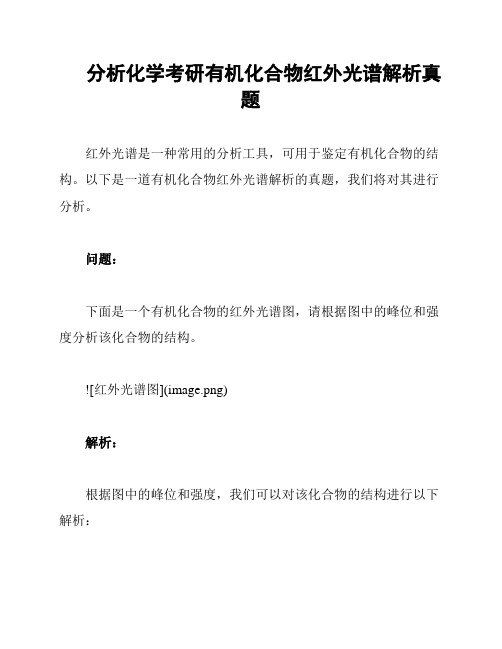 分析化学考研有机化合物红外光谱解析真题

红外光谱是一种常用的分析工具，可用于鉴定有机化合物的结构。以下是一道有机化合物红外光谱解析的真题，我们将对其进行分析。

问题：

下面是一个有机化合物的红外光谱图，请根据图中的峰位和强度分析该化合物的结构。

![红外光谱图](image.png)

解析：

根据图中的峰位和强度，我们可以对该化合物的结构进行以下解析：